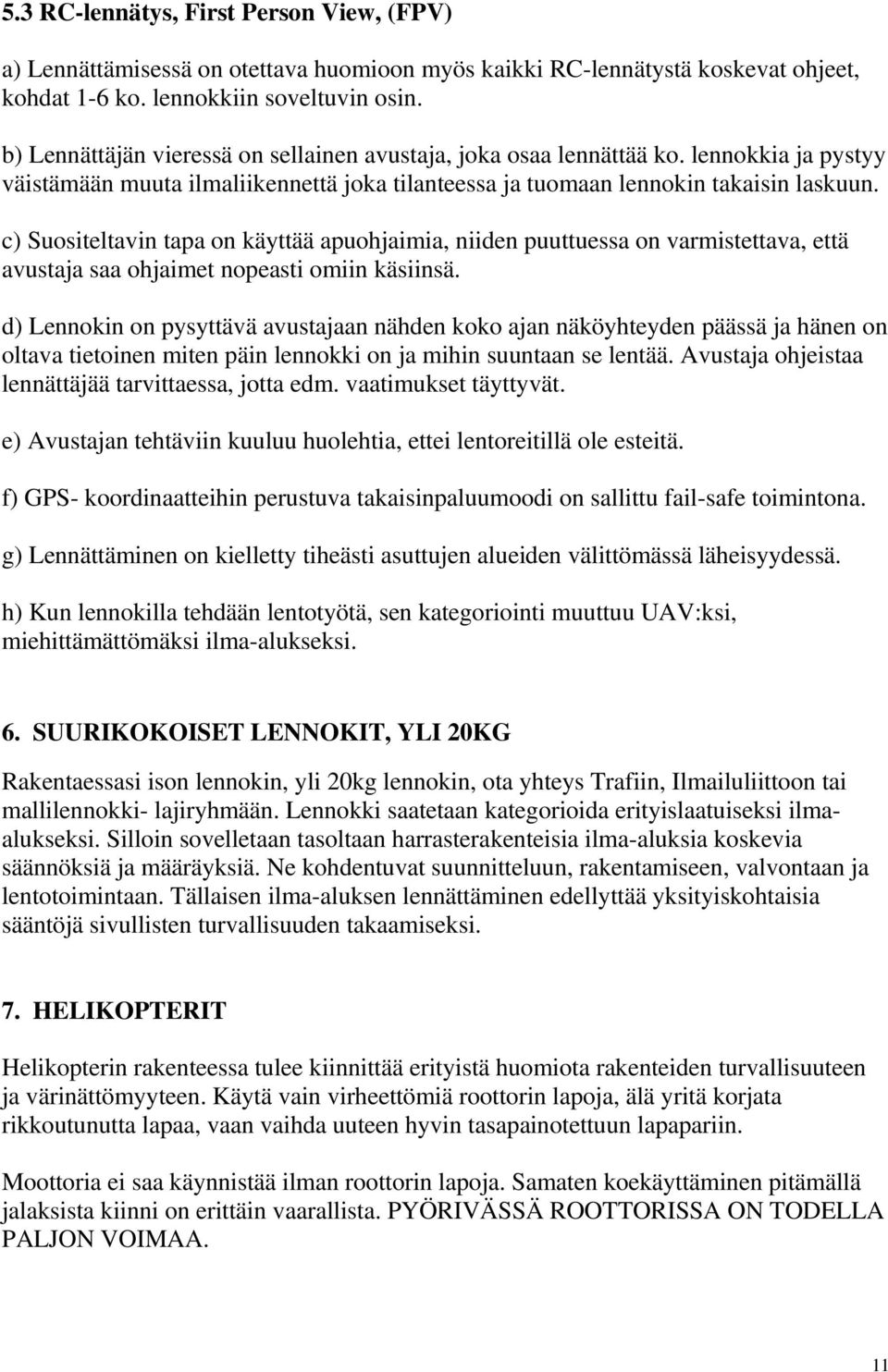 5.3 RC-lennätys, First Person View, (FPV)

a) Lennättämisessä on otettava huomioon myös kaikki RC-lennätystä koskevat ohjeet, kohdat 1-6 ko. lennokkiin soveltuvin osin.

b) Lennättäjän vieressä on sellainen avustaja, joka osaa lennättää ko. lennokkia ja pystyy väistämään muuta ilmaliikennettä joka tilanteessa ja tuomaan lennokin takaisin laskuun.

c) Suositeltavin tapa on käyttää apuohjaimia, niiden puuttuessa on varmistettava, että avustaja saa ohjaimet nopeasti omiin käsiinsä.

d) Lennokin on pysyttävä avustajaan nähden koko ajan näköyhteyden päässä ja hänen on oltava tietoinen miten päin lennokki on ja mihin suuntaan se lentää. Avustaja ohjeistaa lennättäjää tarvittaessa, jotta edm. vaatimukset täyttyvät.

e) Avustajan tehtäviin kuuluu huolehtia, ettei lentoreitillä ole esteitä.

f) GPS- koordinaatteihin perustuva takaisinpaluumoodi on sallittu fail-safe toimintona.

g) Lennättäminen on kielletty tiheästi asuttujen alueiden välittömässä läheisyydessä.

h) Kun lennokilla tehdään lentotyötä, sen kategoriointi muuttuu UAV:ksi, miehittämättömäksi ilma-alukseksi.

6. SUURIKOKOISET LENNOKIT, YLI 20KG

Rakentaessasi ison lennokin, yli 20kg lennokin, ota yhteys Trafiin, Ilmailuliittoon tai mallilennokki- lajiryhmään. Lennokki saatetaan kategorioida erityislaatuiseksi ilma-alukseksi. Silloin sovelletaan tasoltaan harrasterakenteisia ilma-aluksia koskevia säännöksiä ja määräyksiä. Ne kohdentuvat suunnitteluun, rakentamiseen, valvontaan ja lentotoimintaan. Tällaisen ilma-aluksen lennättäminen edellyttää yksityiskohtaisia sääntöjä sivullisten turvallisuuden takaamiseksi.

7. HELIKOPTERIT

Helikopterin rakenteessa tulee kiinnittää erityistä huomiota rakenteiden turvallisuuteen ja värinättömyyteen. Käytä vain virheettömiä roottorin lapoja, älä yritä korjata rikkoutunutta lapaa, vaan vaihda uuteen hyvin tasapainotettuun lapapariin.

Moottoria ei saa käynnistää ilman roottorin lapoja. Samaten koekäyttäminen pitämällä jalaksista kiinni on erittäin vaarallista. PYÖRIVÄSSÄ ROOTTORISSA ON TODELLA PALJON VOIMAA.

11